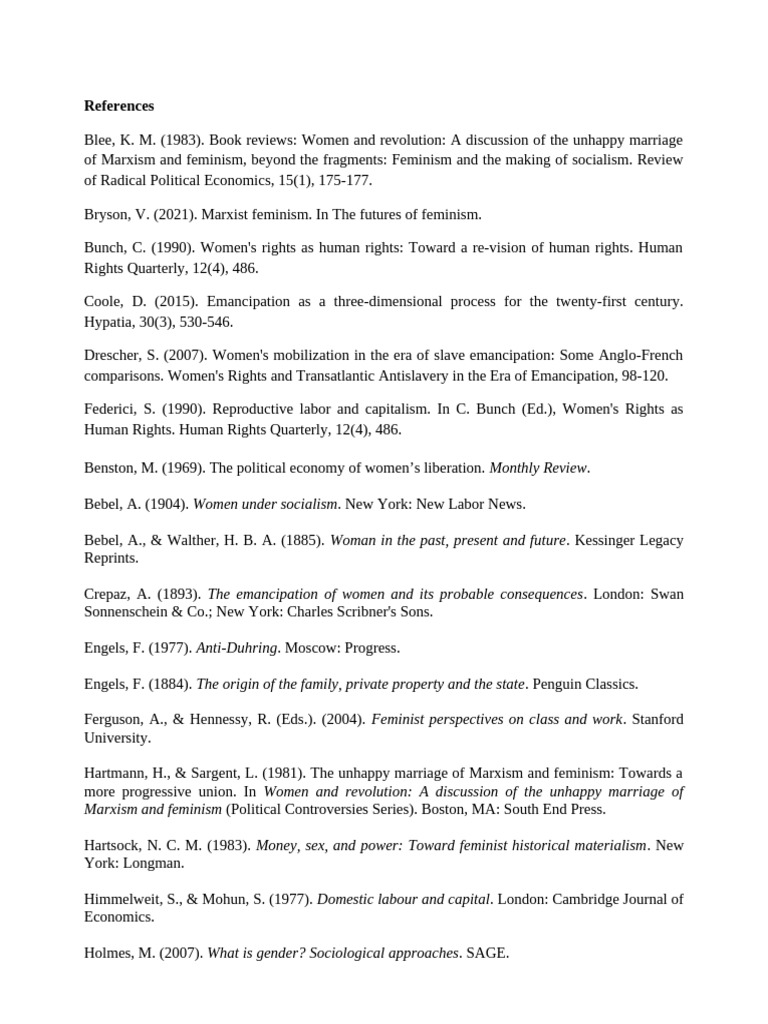 References

Blee, K. M. (1983). Book reviews: Women and revolution: A discussion of the unhappy marriage of Marxism and feminism, beyond the fragments: Feminism and the making of socialism. Review of Radical Political Economics, 15(1), 175-177.

Bryson, V. (2021). Marxist feminism. In The futures of feminism.

Bunch, C. (1990). Women's rights as human rights: Toward a re-vision of human rights. Human Rights Quarterly, 12(4), 486.

Coole, D. (2015). Emancipation as a three-dimensional process for the twenty-first century. Hypatia, 30(3), 530-546.

Drescher, S. (2007). Women's mobilization in the era of slave emancipation: Some Anglo-French comparisons. Women's Rights and Transatlantic Antislavery in the Era of Emancipation, 98-120.

Federici, S. (1990). Reproductive labor and capitalism. In C. Bunch (Ed.), Women's Rights as Human Rights. Human Rights Quarterly, 12(4), 486.

Benston, M. (1969). The political economy of women's liberation. Monthly Review.

Bebel, A. (1904). Women under socialism. New York: New Labor News.

Bebel, A., & Walther, H. B. A. (1885). Woman in the past, present and future. Kessinger Legacy Reprints.

Crepaz, A. (1893). The emancipation of women and its probable consequences. London: Swan Sonnenschein & Co.; New York: Charles Scribner's Sons.

Engels, F. (1977). Anti-Duhring. Moscow: Progress.

Engels, F. (1884). The origin of the family, private property and the state. Penguin Classics.

Ferguson, A., & Hennessy, R. (Eds.). (2004). Feminist perspectives on class and work. Stanford University.

Hartmann, H., & Sargent, L. (1981). The unhappy marriage of Marxism and feminism: Towards a more progressive union. In Women and revolution: A discussion of the unhappy marriage of Marxism and feminism (Political Controversies Series). Boston, MA: South End Press.

Hartsock, N. C. M. (1983). Money, sex, and power: Toward feminist historical materialism. New York: Longman.

Himmelweit, S., & Mohun, S. (1977). Domestic labour and capital. London: Cambridge Journal of Economics.

Holmes, M. (2007). What is gender? Sociological approaches. SAGE.